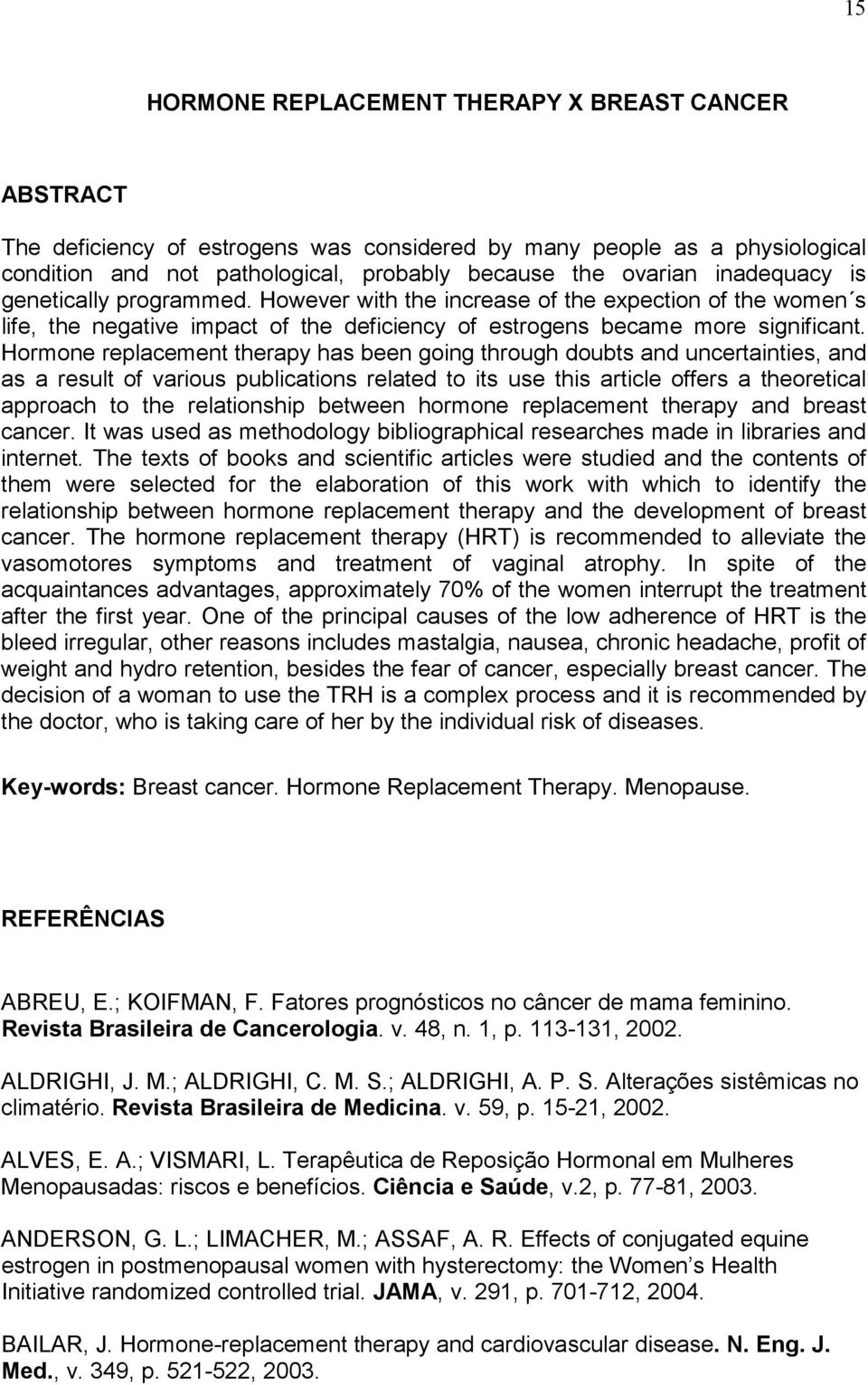 15

HORMONE REPLACEMENT THERAPY X BREAST CANCER

ABSTRACT

The deficiency of estrogens was considered by many people as a physiological condition and not pathological, probably because the ovarian inadequacy is genetically programmed. However with the increase of the expection of the women´s life, the negative impact of the deficiency of estrogens became more significant. Hormone replacement therapy has been going through doubts and uncertainties, and as a result of various publications related to its use this article offers a theoretical approach to the relationship between hormone replacement therapy and breast cancer. It was used as methodology bibliographical researches made in libraries and internet. The texts of books and scientific articles were studied and the contents of them were selected for the elaboration of this work with which to identify the relationship between hormone replacement therapy and the development of breast cancer. The hormone replacement therapy (HRT) is recommended to alleviate the vasomotores symptoms and treatment of vaginal atrophy. In spite of the acquaintances advantages, approximately 70% of the women interrupt the treatment after the first year. One of the principal causes of the low adherence of HRT is the bleed irregular, other reasons includes mastalgia, nausea, chronic headache, profit of weight and hydro retention, besides the fear of cancer, especially breast cancer. The decision of a woman to use the TRH is a complex process and it is recommended by the doctor, who is taking care of her by the individual risk of diseases.

Key-words: Breast cancer. Hormone Replacement Therapy. Menopause.

REFERÊNCIAS

ABREU, E.; KOIFMAN, F. Fatores prognósticos no câncer de mama feminino. Revista Brasileira de Cancerologia. v. 48, n. 1, p. 113-131, 2002.

ALDRIGHI, J. M.; ALDRIGHI, C. M. S.; ALDRIGHI, A. P. S. Alterações sistêmicas no climatério. Revista Brasileira de Medicina. v. 59, p. 15-21, 2002.

ALVES, E. A.; VISMARI, L. Terapêutica de Reposição Hormonal em Mulheres Menopausadas: riscos e benefícios. Ciência e Saúde, v.2, p. 77-81, 2003.

ANDERSON, G. L.; LIMACHER, M.; ASSAF, A. R. Effects of conjugated equine estrogen in postmenopausal women with hysterectomy: the Women’s Health Initiative randomized controlled trial. JAMA, v. 291, p. 701-712, 2004.

BAILAR, J. Hormone-replacement therapy and cardiovascular disease. N. Eng. J. Med., v. 349, p. 521-522, 2003.